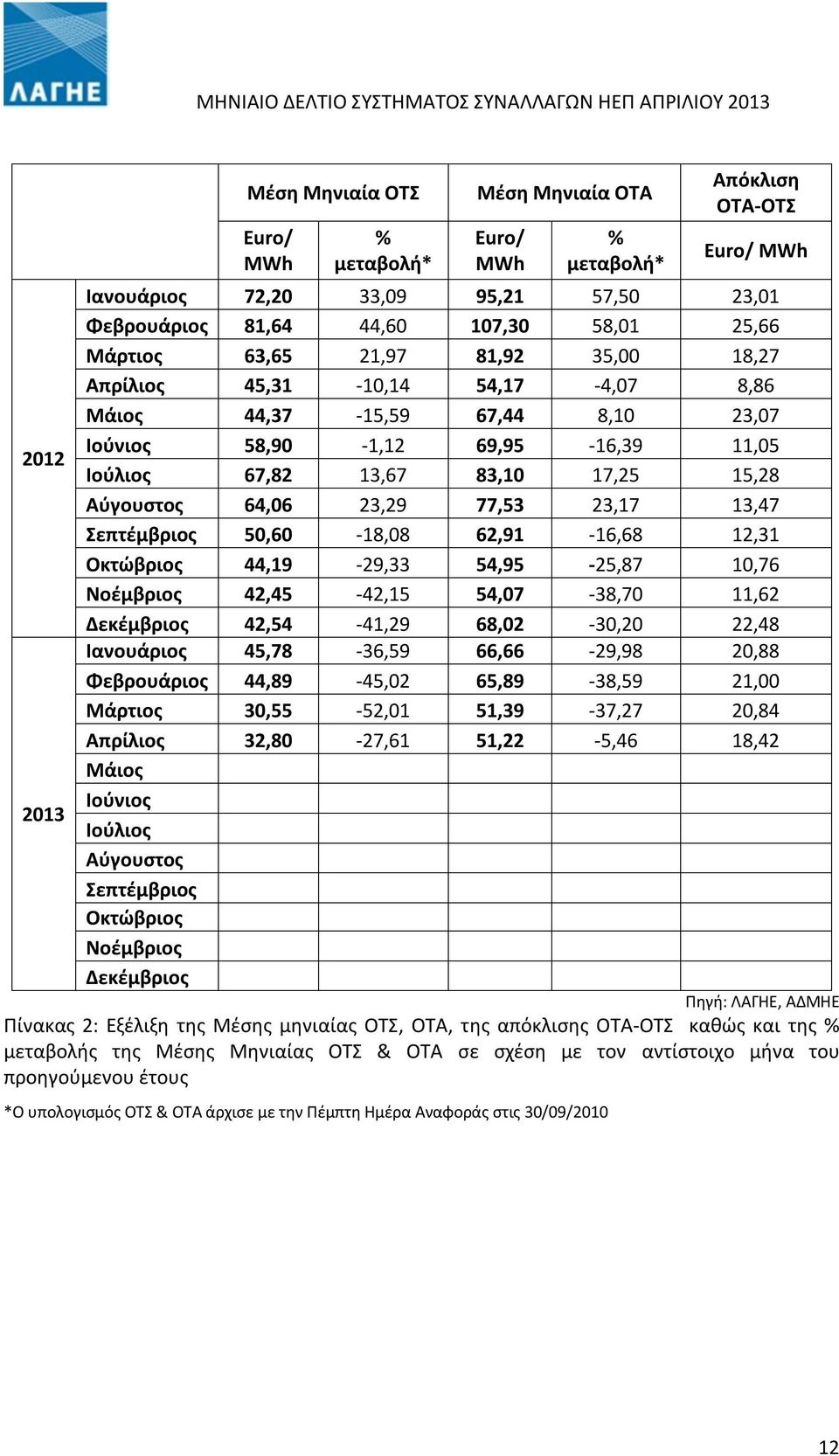 ΛΑΓΗΕ

ΜΗΝΙΑΙΟ ΔΕΛΤΙΟ ΣΥΣΤΗΜΑΤΟΣ ΣΥΝΑΛΛΑΓΩΝ ΗΕΠ ΑΠΡΙΛΙΟΥ 2013

| | | Μέση Μηνιαία ΟΤΣ | | Μέση Μηνιαία ΟΤΑ | | Απόκλιση ΟΤΑ-ΟΤΣ |
|---|---|---|---|---|---|---|
| | | Euro/ MWh | % μεταβολή* | Euro/ MWh | % μεταβολή* | Euro/ MWh |
| 2012 | Ιανουάριος | 72,20 | 33,09 | 95,21 | 57,50 | 23,01 |
| | Φεβρουάριος | 81,64 | 44,60 | 107,30 | 58,01 | 25,66 |
| | Μάρτιος | 63,65 | 21,97 | 81,92 | 35,00 | 18,27 |
| | Απρίλιος | 45,31 | -10,14 | 54,17 | -4,07 | 8,86 |
| | Μάιος | 44,37 | -15,59 | 67,44 | 8,10 | 23,07 |
| | Ιούνιος | 58,90 | -1,12 | 69,95 | -16,39 | 11,05 |
| | Ιούλιος | 67,82 | 13,67 | 83,10 | 17,25 | 15,28 |
| | Αύγουστος | 64,06 | 23,29 | 77,53 | 23,17 | 13,47 |
| | Σεπτέμβριος | 50,60 | -18,08 | 62,91 | -16,68 | 12,31 |
| | Οκτώβριος | 44,19 | -29,33 | 54,95 | -25,87 | 10,76 |
| | Νοέμβριος | 42,45 | -42,15 | 54,07 | -38,70 | 11,62 |
| | Δεκέμβριος | 42,54 | -41,29 | 68,02 | -30,20 | 22,48 |
| 2013 | Ιανουάριος | 45,78 | -36,59 | 66,66 | -29,98 | 20,88 |
| | Φεβρουάριος | 44,89 | -45,02 | 65,89 | -38,59 | 21,00 |
| | Μάρτιος | 30,55 | -52,01 | 51,39 | -37,27 | 20,84 |
| | Απρίλιος | 32,80 | -27,61 | 51,22 | -5,46 | 18,42 |
| | Μάιος | | | | | |
| | Ιούνιος | | | | | |
| | Ιούλιος | | | | | |
| | Αύγουστος | | | | | |
| | Σεπτέμβριος | | | | | |
| | Οκτώβριος | | | | | |
| | Νοέμβριος | | | | | |
| | Δεκέμβριος | | | | | |

Πηγή: ΛΑΓΗΕ, ΑΔΜΗΕ

Πίνακας 2: Εξέλιξη της Μέσης μηνιαίας ΟΤΣ, ΟΤΑ, της απόκλισης ΟΤΑ-ΟΤΣ καθώς και της % μεταβολής της Μέσης Μηνιαίας ΟΤΣ & ΟΤΑ σε σχέση με τον αντίστοιχο μήνα του προηγούμενου έτους

*Ο υπολογισμός ΟΤΣ & ΟΤΑ άρχισε με την Πέμπτη Ημέρα Αναφοράς στις 30/09/2010

12